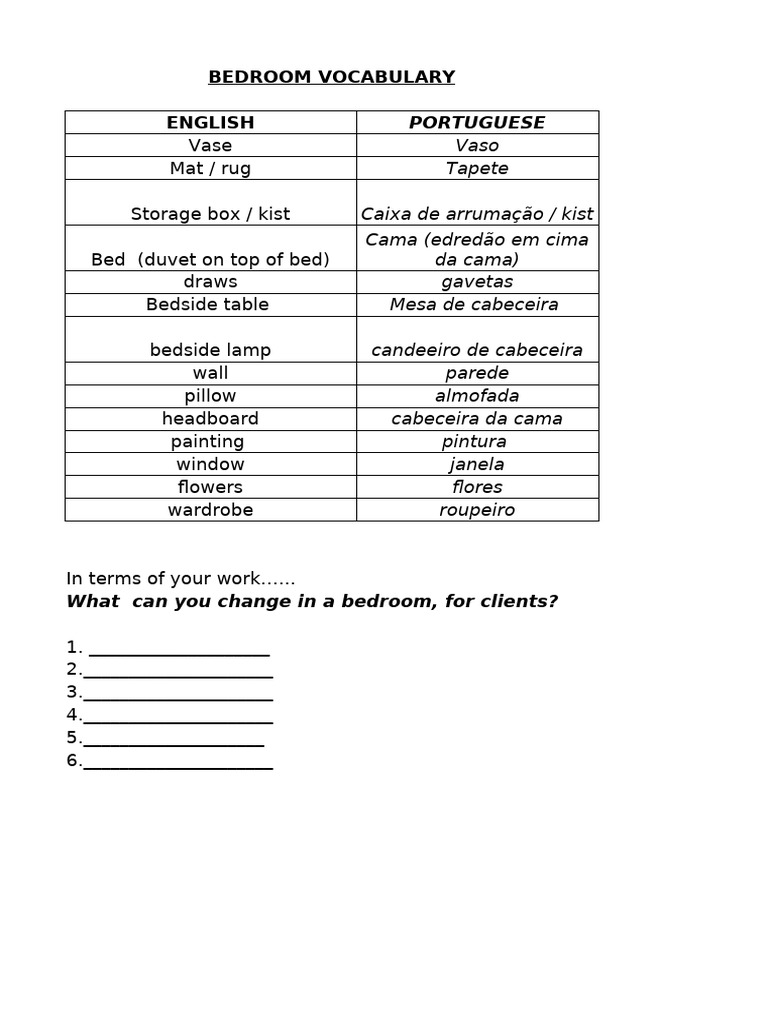 BEDROOM VOCABULARY

| ENGLISH | PORTUGUESE |
|---|---|
| Vase | Vaso |
| Mat / rug | Tapete |
| Storage box / kist | Caixa de arrumação / kist |
| Bed (duvet on top of bed) | Cama (edredão em cima da cama) |
| draws | gavetas |
| Bedside table | Mesa de cabeceira |
| bedside lamp | candeeiro de cabeceira |
| wall | parede |
| pillow | almofada |
| headboard | cabeceira da cama |
| painting | pintura |
| window | janela |
| flowers | flores |
| wardrobe | roupeiro |

In terms of your work......
What can you change in a bedroom, for clients?

1. ____
2.____
3.____
4.____
5.____
6.____